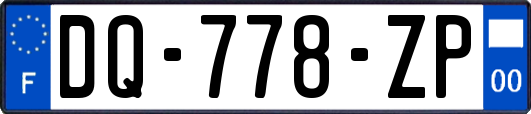 F

DQ-778-ZP

00